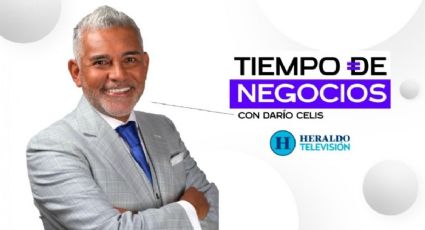 TIEMPO DE
NEGOCIOS
CON DARÍO CELIS

H HERALDO
TELEVISIÓN